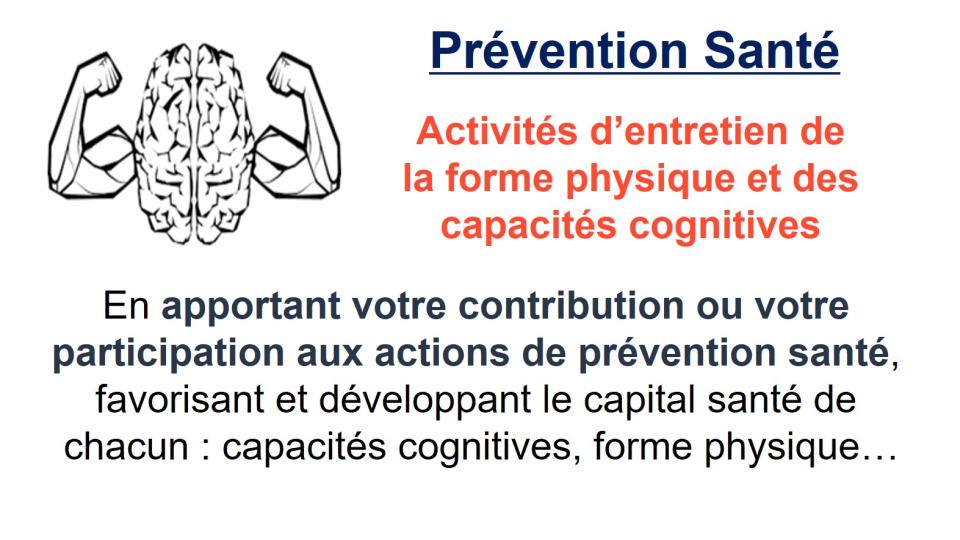 Prévention Santé

Activités d’entretien de la forme physique et des capacités cognitives

En apportant votre contribution ou votre participation aux actions de prévention santé, favorisant et développant le capital santé de chacun : capacités cognitives, forme physique…